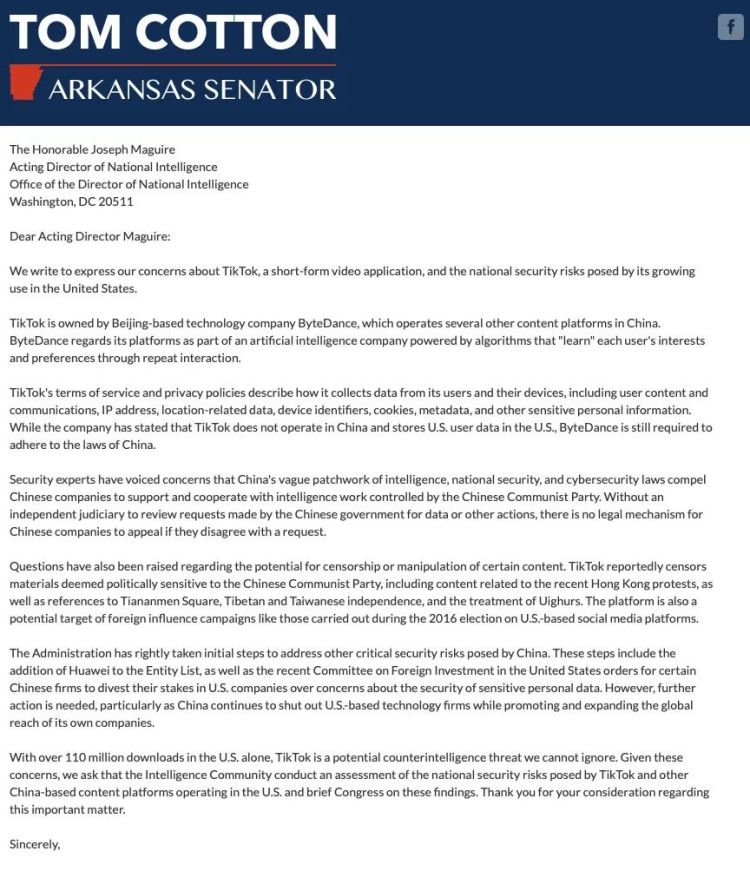 TOM COTTON
ARKANSAS SENATOR

f

The Honorable Joseph Maguire
Acting Director of National Intelligence
Office of the Director of National Intelligence
Washington, DC 20511

Dear Acting Director Maguire:

We write to express our concerns about TikTok, a short-form video application, and the national security risks posed by its growing use in the United States.

TikTok is owned by Beijing-based technology company ByteDance, which operates several other content platforms in China. ByteDance regards its platforms as part of an artificial intelligence company powered by algorithms that "learn" each user's interests and preferences through repeat interaction.

TikTok's terms of service and privacy policies describe how it collects data from its users and their devices, including user content and communications, IP address, location-related data, device identifiers, cookies, metadata, and other sensitive personal information. While the company has stated that TikTok does not operate in China and stores U.S. user data in the U.S., ByteDance is still required to adhere to the laws of China.

Security experts have voiced concerns that China's vague patchwork of intelligence, national security, and cybersecurity laws compel Chinese companies to support and cooperate with intelligence work controlled by the Chinese Communist Party. Without an independent judiciary to review requests made by the Chinese government for data or other actions, there is no legal mechanism for Chinese companies to appeal if they disagree with a request.

Questions have also been raised regarding the potential for censorship or manipulation of certain content. TikTok reportedly censors materials deemed politically sensitive to the Chinese Communist Party, including content related to the recent Hong Kong protests, as well as references to Tiananmen Square, Tibetan and Taiwanese independence, and the treatment of Uighurs. The platform is also a potential target of foreign influence campaigns like those carried out during the 2016 election on U.S.-based social media platforms.

The Administration has rightly taken initial steps to address other critical security risks posed by China. These steps include the addition of Huawei to the Entity List, as well as the recent Committee on Foreign Investment in the United States orders for certain Chinese firms to divest their stakes in U.S. companies over concerns about the security of sensitive personal data. However, further action is needed, particularly as China continues to shut out U.S.-based technology firms while promoting and expanding the global reach of its own companies.

With over 110 million downloads in the U.S. alone, TikTok is a potential counterintelligence threat we cannot ignore. Given these concerns, we ask that the Intelligence Community conduct an assessment of the national security risks posed by TikTok and other China-based content platforms operating in the U.S. and brief Congress on these findings. Thank you for your consideration regarding this important matter.

Sincerely,